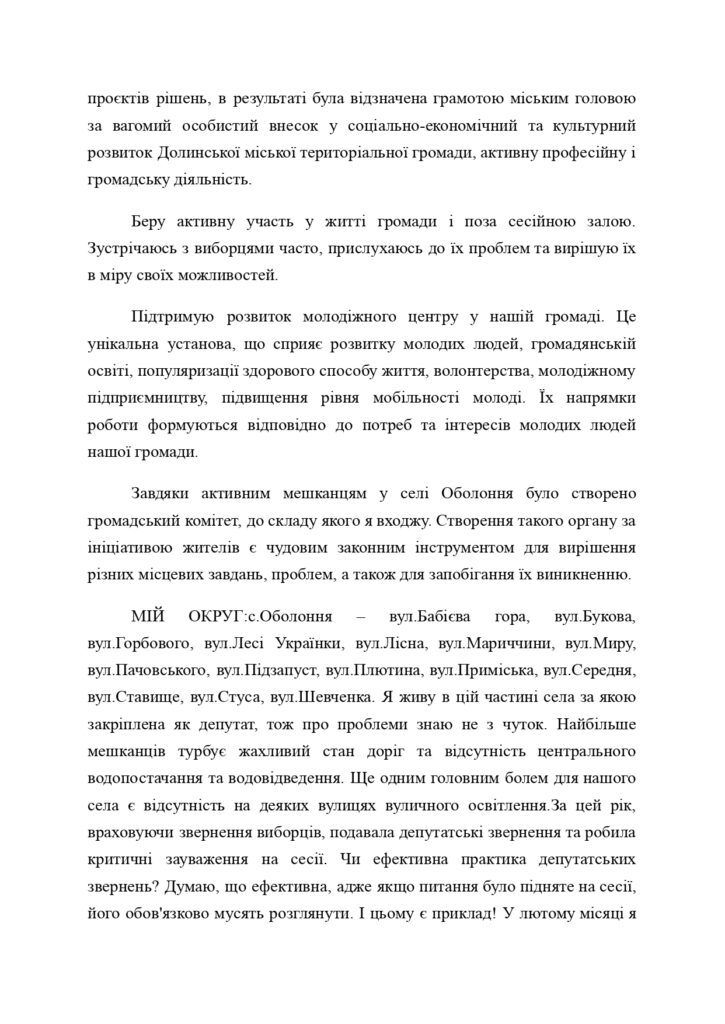 проєктів рішень, в результаті була відзначена грамотою міським головою за вагомий особистий внесок у соціально-економічний та культурний розвиток Долинської міської територіальної громади, активну професійну і громадську діяльність.

Беру активну участь у житті громади і поза сесійною залою. Зустрічаюсь з виборцями часто, прислухаюсь до їх проблем та вирішую їх в міру своїх можливостей.

Підтримую розвиток молодіжного центру у нашій громаді. Це унікальна установа, що сприяє розвитку молодих людей, громадянській освіті, популяризації здорового способу життя, волонтерства, молодіжному підприємництву, підвищення рівня мобільності молоді. Їх напрямки роботи формуються відповідно до потреб та інтересів молодих людей нашої громади.

Завдяки активним мешканцям у селі Оболоння було створено громадський комітет, до складу якого я входжу. Створення такого органу за ініціативою жителів є чудовим законним інструментом для вирішення різних місцевих завдань, проблем, а також для запобігання їх виникненню.

МІЙ ОКРУГ:с.Оболоння – вул.Бабієва гора, вул.Букова, вул.Горбового, вул.Лесі Українки, вул.Лісна, вул.Мариччини, вул.Миру, вул.Пачовського, вул.Підзапуст, вул.Плютина, вул.Приміська, вул.Середня, вул.Ставище, вул.Стуса, вул.Шевченка. Я живу в цій частині села за якою закріплена як депутат, тож про проблеми знаю не з чуток. Найбільше мешканців турбує жахливий стан доріг та відсутність центрального водопостачання та водовідведення. Ще одним головним болем для нашого села є відсутність на деяких вулицях вуличного освітлення.За цей рік, враховуючи звернення виборців, подавала депутатські звернення та робила критичні зауваження на сесії. Чи ефективна практика депутатських звернень? Думаю, що ефективна, адже якщо питання було підняте на сесії, його обов'язково мусять розглянути. І цьому є приклад! У лютому місяці я